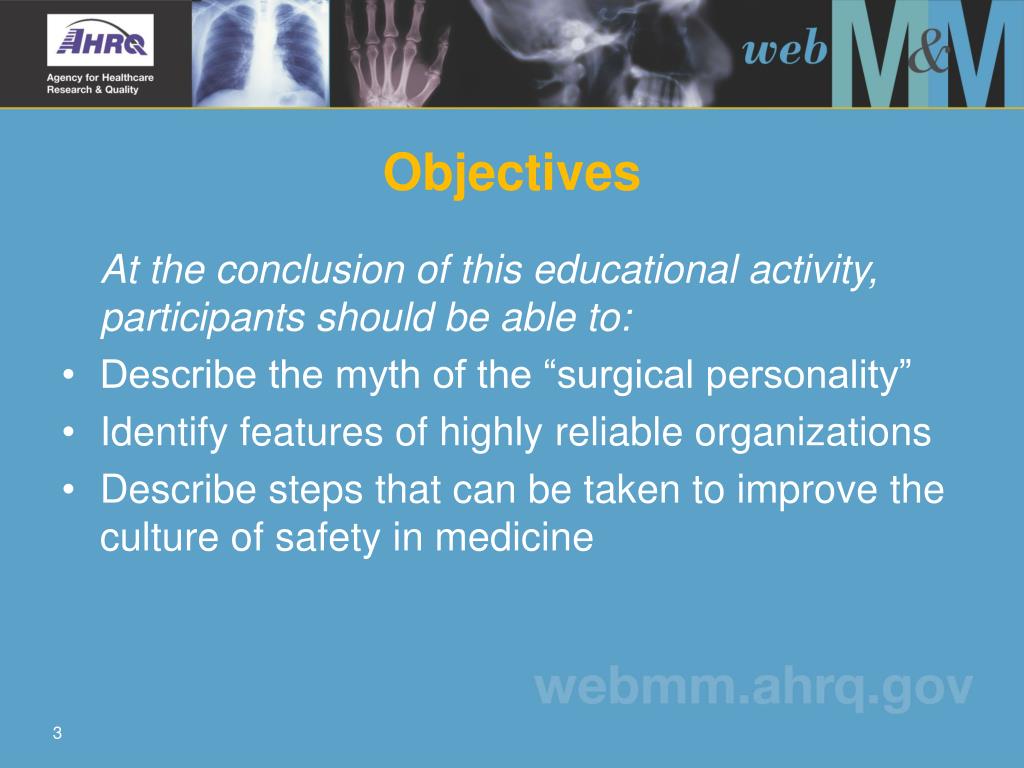 AHRQ
Agency for Healthcare Research & Quality

web M&M

Objectives

At the conclusion of this educational activity, participants should be able to:

• Describe the myth of the “surgical personality”
• Identify features of highly reliable organizations
• Describe steps that can be taken to improve the culture of safety in medicine

webmm.ahrq.gov

3